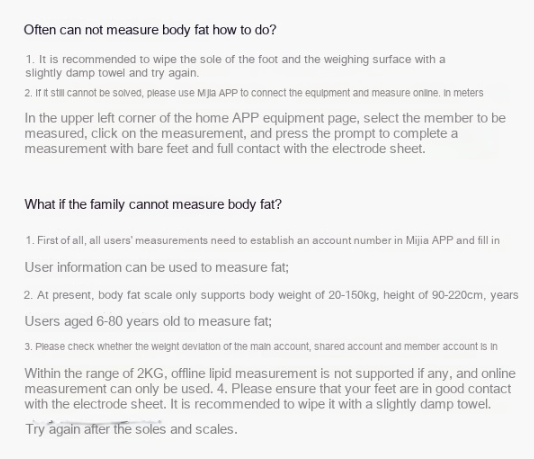 Often can not measure body fat how to do?

1. It is recommended to wipe the sole of the foot and the weighing surface with a slightly damp towel and try again.

2. If it still cannot be solved, please use Mijia APP to connect the equipment and measure online. In meters

In the upper left corner of the home APP equipment page, select the member to be measured, click on the measurement, and press the prompt to complete a measurement with bare feet and full contact with the electrode sheet.

What if the family cannot measure body fat?

1. First of all, all users' measurements need to establish an account number in Mijia APP and fill in

User information can be used to measure fat;

2. At present, body fat scale only supports body weight of 20-150kg, height of 90-220cm, years

Users aged 6-80 years old to measure fat;

3. Please check whether the weight deviation of the main account, shared account and member account is in

Within the range of 2KG, offline lipid measurement is not supported if any, and online measurement can only be used. 4. Please ensure that your feet are in good contact with the electrode sheet. It is recommended to wipe it with a slightly damp towel.

Try again after the soles and scales.